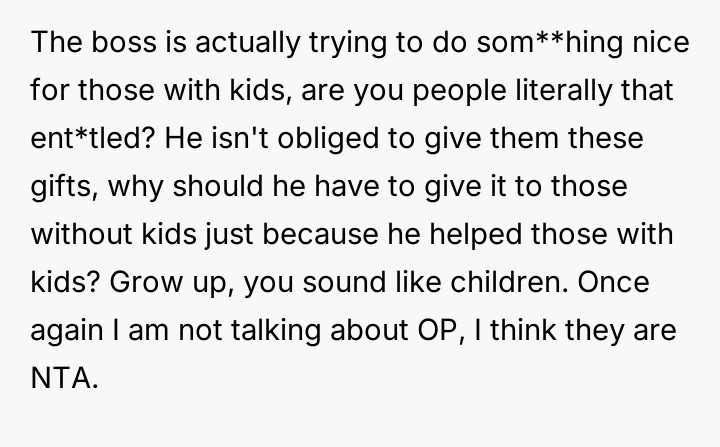 The boss is actually trying to do som**hing nice for those with kids, are you people literally that ent*tled? He isn't obliged to give them these gifts, why should he have to give it to those without kids just because he helped those with kids? Grow up, you sound like children. Once again I am not talking about OP, I think they are NTA.